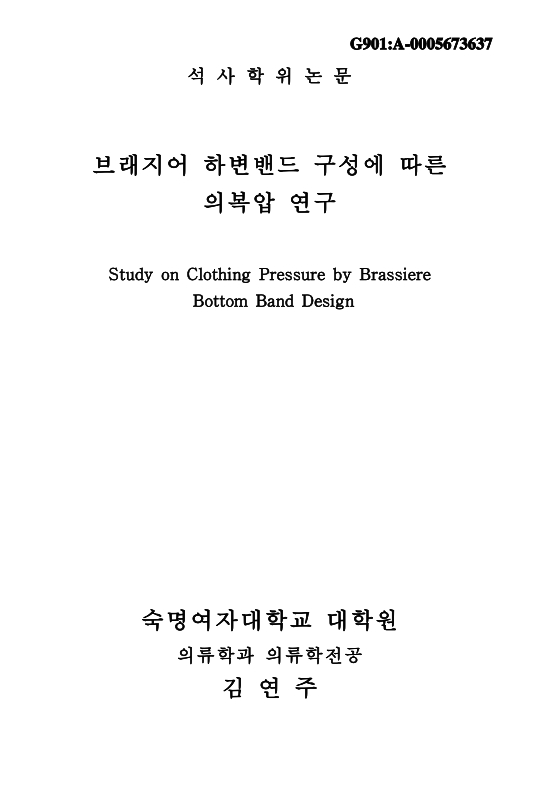 G901:A-0005673637

석 사 학 위 논 문

브래지어 하변밴드 구성에 따른 의복압 연구

Study on Clothing Pressure by Brassiere Bottom Band Design

숙명여자대학교 대학원

의류학과 의류학전공

김 연 주